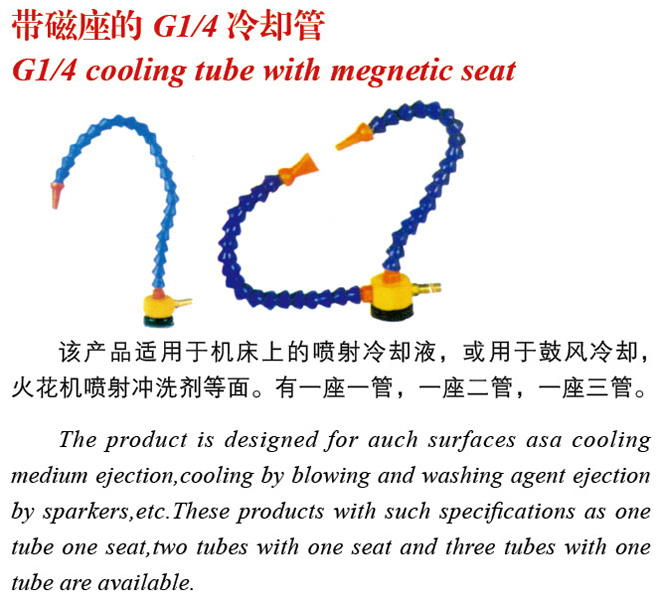 带磁座的G1/4冷却管

G1/4 cooling tube with megnetic seat

该产品适用于机床上的喷射冷却液，或用于鼓风冷却，火花机喷射冲洗剂等面。有一座一管，一座二管，一座三管。

The product is designed for auch surfaces asa cooling medium ejection,cooling by blowing and washing agent ejection by sparkers,etc.These products with such specifications as one tube one seat,two tubes with one seat and three tubes with one tube are available.